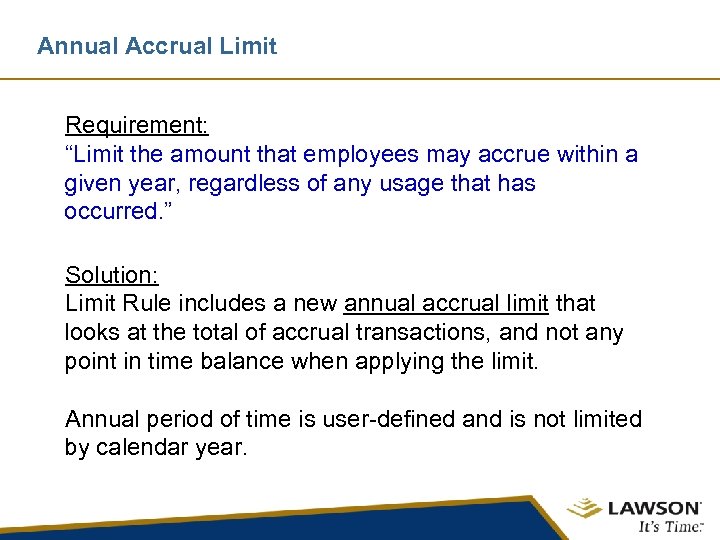 Annual Accrual Limit

Requirement:
“Limit the amount that employees may accrue within a given year, regardless of any usage that has occurred.”

Solution:
Limit Rule includes a new annual accrual limit that looks at the total of accrual transactions, and not any point in time balance when applying the limit.

Annual period of time is user-defined and is not limited by calendar year.

LAWSON
It's Time.